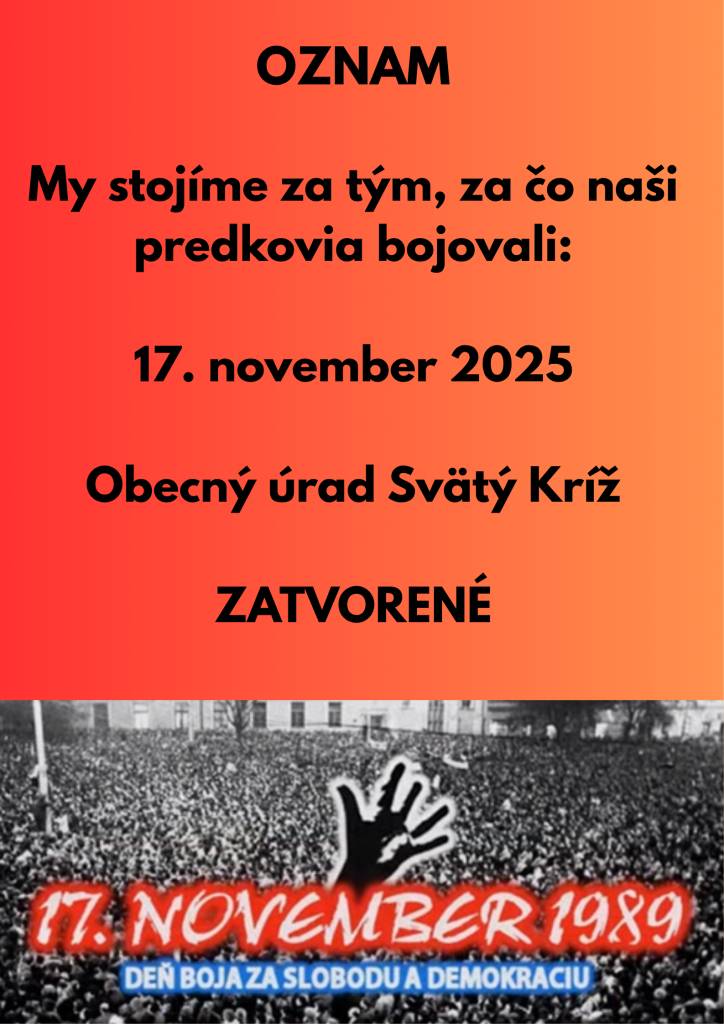 OZNAM

My stojíme za tým, za čo naši predkovia bojovali:

17. november 2025

Obecný úrad Svätý Kríž

ZATVORENÉ

17. NOVEMBER 1989

DEŇ BOJA ZA SLOBODU A DEMOKRACIU